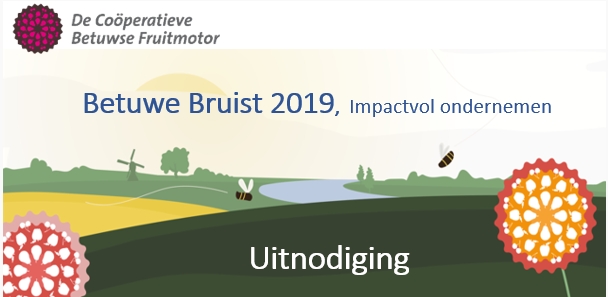 De Coöperatieve
Betuwse Fruitmotor

Betuwe Bruist 2019, Impactvol ondernemen

Uitnodiging